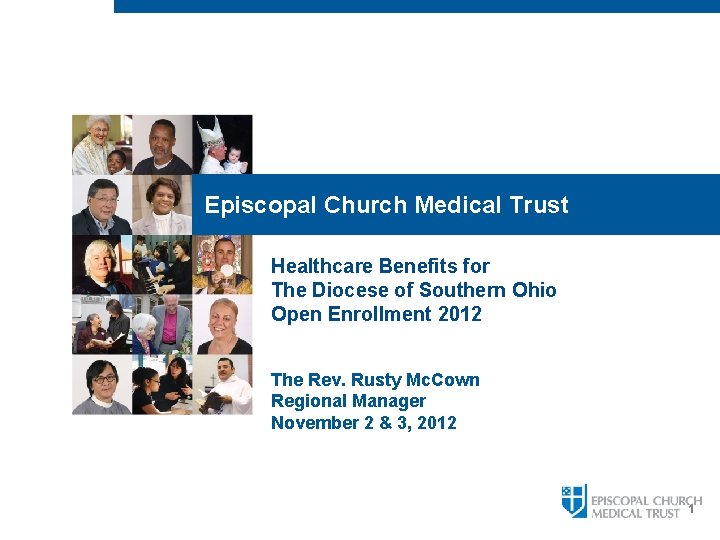 Episcopal Church Medical Trust

Healthcare Benefits for
The Diocese of Southern Ohio
Open Enrollment 2012

The Rev. Rusty McCown
Regional Manager
November 2 & 3, 2012

EPISCOPAL CHURCH
MEDICAL TRUST

1